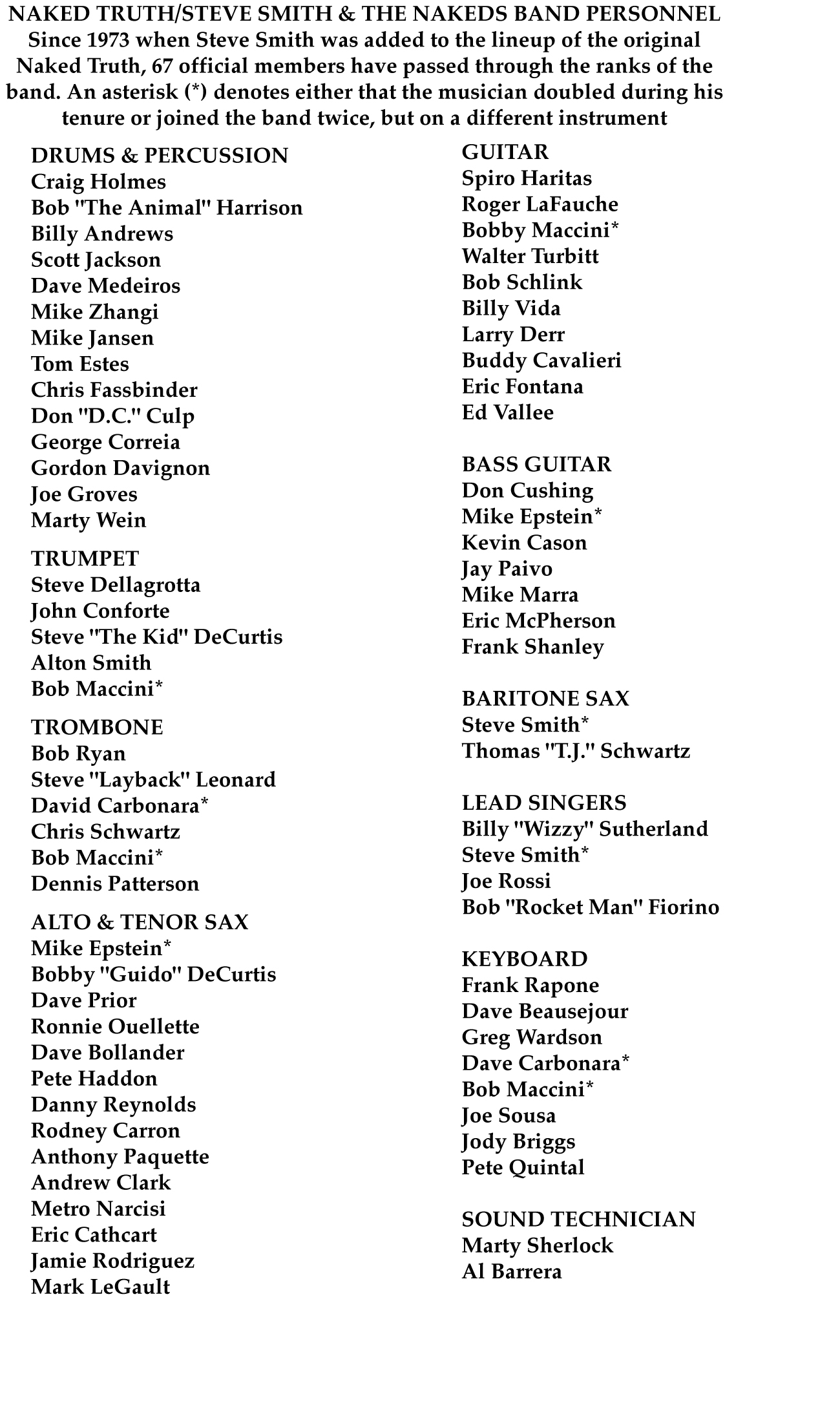 NAKED TRUTH/STEVE SMITH & THE NAKEDS BAND PERSONNEL
Since 1973 when Steve Smith was added to the lineup of the original Naked Truth, 67 official members have passed through the ranks of the band. An asterisk (*) denotes either that the musician doubled during his tenure or joined the band twice, but on a different instrument

DRUMS & PERCUSSION
Craig Holmes
Bob "The Animal" Harrison
Billy Andrews
Scott Jackson
Dave Medeiros
Mike Zhangi
Mike Jansen
Tom Estes
Chris Fassbinder
Don "D.C." Culp
George Correia
Gordon Davignon
Joe Groves
Marty Wein

TRUMPET
Steve Dellagrotta
John Conforte
Steve "The Kid" DeCurtis
Alton Smith
Bob Maccini*

TROMBONE
Bob Ryan
Steve "Layback" Leonard
David Carbonara*
Chris Schwartz
Bob Maccini*
Dennis Patterson

ALTO & TENOR SAX
Mike Epstein*
Bobby "Guido" DeCurtis
Dave Prior
Ronnie Ouellette
Dave Bollander
Pete Haddon
Danny Reynolds
Rodney Carron
Anthony Paquette
Andrew Clark
Metro Narcisi
Eric Cathcart
Jamie Rodriguez
Mark LeGault

GUITAR
Spiro Haritas
Roger LaFauche
Bobby Maccini*
Walter Turbitt
Bob Schlink
Billy Vida
Larry Derr
Buddy Cavalieri
Eric Fontana
Ed Vallee

BASS GUITAR
Don Cushing
Mike Epstein*
Kevin Cason
Jay Paivo
Mike Marra
Eric McPherson
Frank Shanley

BARITONE SAX
Steve Smith*
Thomas "T.J." Schwartz

LEAD SINGERS
Billy "Wizzy" Sutherland
Steve Smith*
Joe Rossi
Bob "Rocket Man" Fiorino

KEYBOARD
Frank Rapone
Dave Beausejour
Greg Wardson
Dave Carbonara*
Bob Maccini*
Joe Sousa
Jody Briggs
Pete Quintal

SOUND TECHNICIAN
Marty Sherlock
Al Barrera